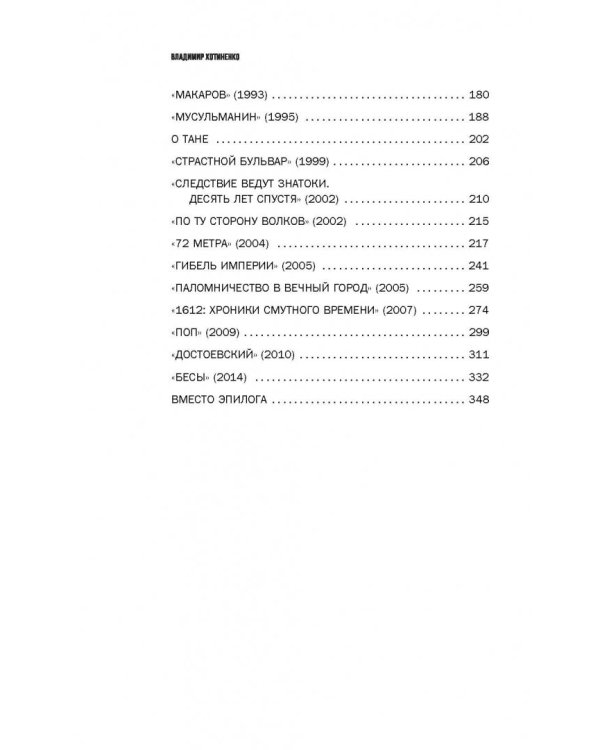 ВЛАДИМИР ХОТИНЕНКО

«МАКАРОВ» (1993) 180

«МУСУЛЬМАНИН» (1995) 188

О ТАНЕ 202

«СТРАСТНОЙ БУЛЬВАР» (1999) 206

«СЛЕДСТВИЕ ВЕДУТ ЗНАТОКИ. ДЕСЯТЬ ЛЕТ СПУСТЯ» (2002) 210

«ПО ТУ СТОРОНУ ВОЛКОВ» (2002) 215

«72 МЕТРА» (2004) 217

«ГИБЕЛЬ ИМПЕРИИ» (2005) 241

«ПАЛОМНИЧЕСТВО В ВЕЧНЫЙ ГОРОД» (2005) 259

«1612: ХРОНИКИ СМУТНОГО ВРЕМЕНИ» (2007) 274

«ПОП» (2009) 299

«ДОСТОЕВСКИЙ» (2010) 311

«БЕСЫ» (2014) 332

ВМЕСТО ЭПИЛОГА 348